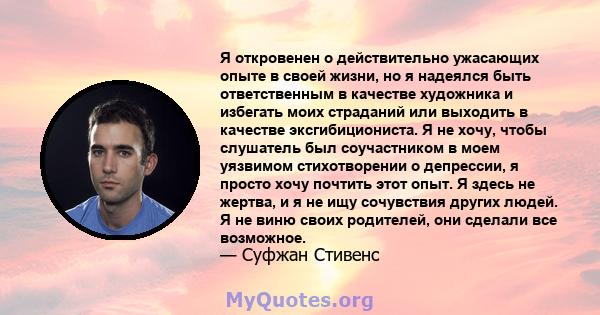 Я откровенен о действительно ужасающих опыте в своей жизни, но я надеялся быть ответственным в качестве художника и избегать моих страданий или выходить в качестве эксгибициониста. Я не хочу, чтобы слушатель был соучастником в моем уязвимом стихотворении о депрессии, я просто хочу почтить этот опыт. Я здесь не жертва, и я не ищу сочувствия других людей. Я не виню своих родителей, они сделали все возможное.
— Суфжан Стивенс

MyQuotes.org